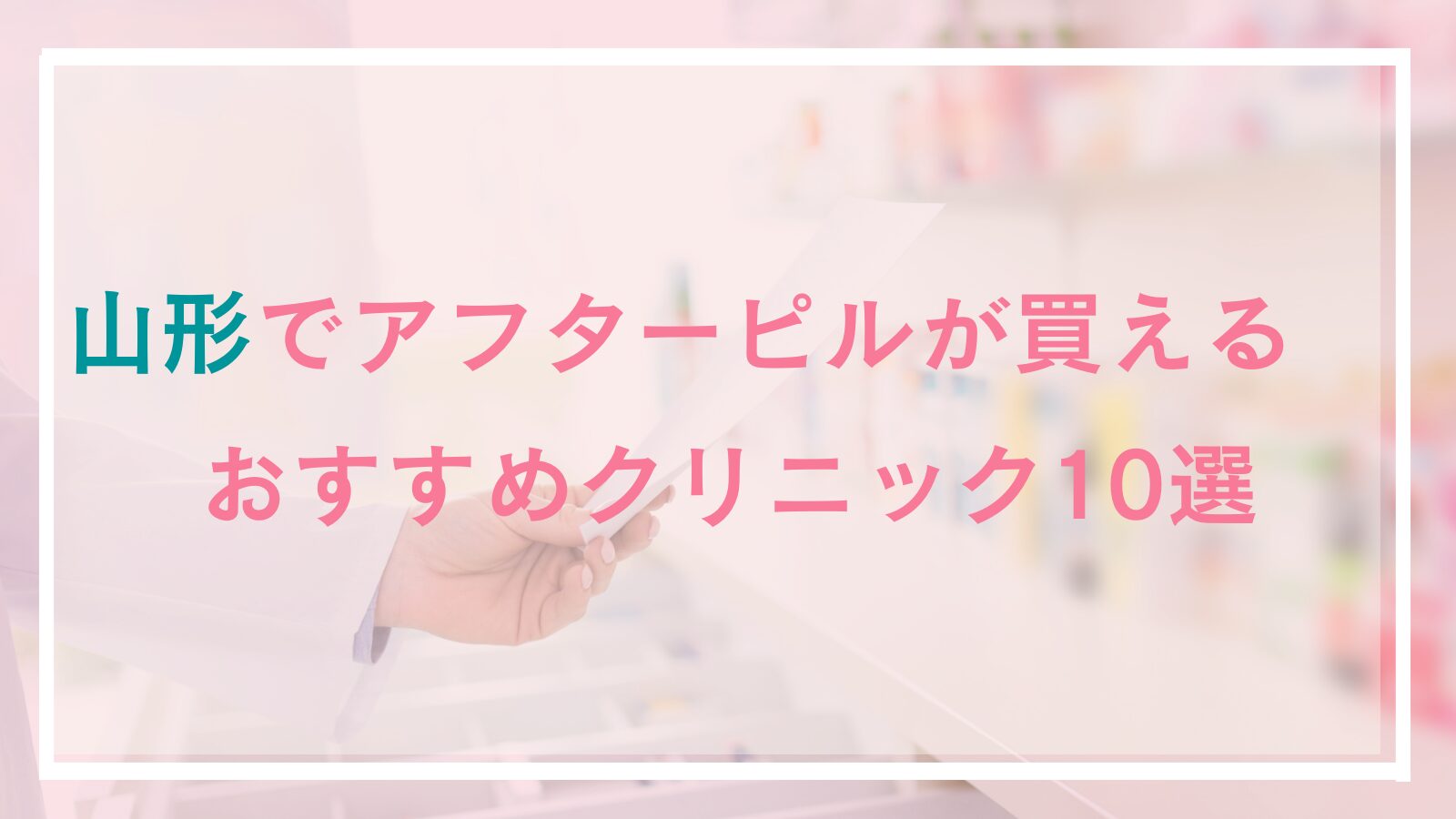 山形でアフターピルが買える
おすすめクリニック10選